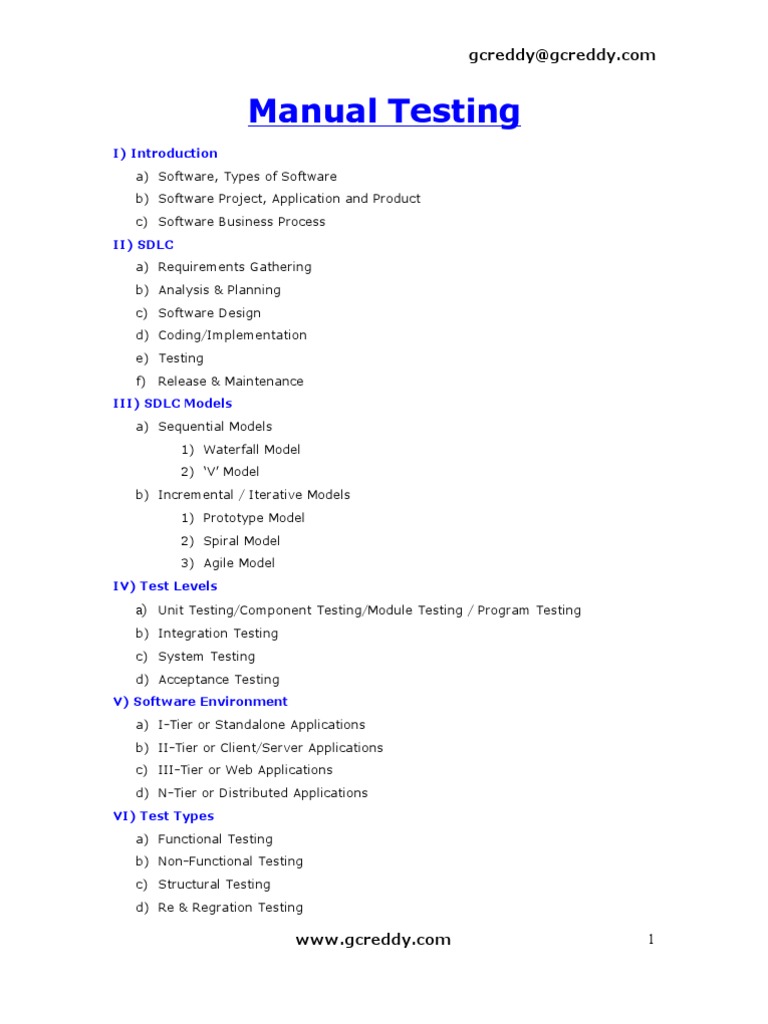 gcreddy@gcreddy.com

Manual Testing

I) Introduction

a) Software, Types of Software
b) Software Project, Application and Product
c) Software Business Process

II) SDLC

a) Requirements Gathering
b) Analysis & Planning
c) Software Design
d) Coding/Implementation
e) Testing
f) Release & Maintenance

III) SDLC Models

a) Sequential Models
1) Waterfall Model
2) 'V' Model
b) Incremental / Iterative Models
1) Prototype Model
2) Spiral Model
3) Agile Model

IV) Test Levels

a) Unit Testing/Component Testing/Module Testing / Program Testing
b) Integration Testing
c) System Testing
d) Acceptance Testing

V) Software Environment

a) I-Tier or Standalone Applications
b) II-Tier or Client/Server Applications
c) III-Tier or Web Applications
d) N-Tier or Distributed Applications

VI) Test Types

a) Functional Testing
b) Non-Functional Testing
c) Structural Testing
d) Re & Regration Testing

www.gcreddy.com

1